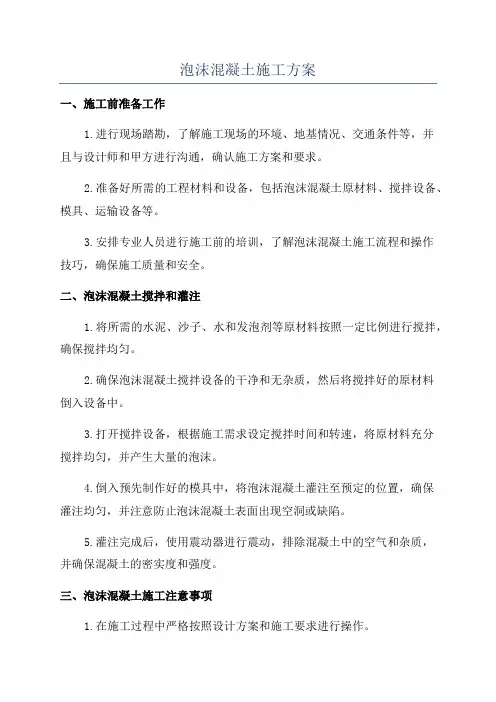 泡沫混凝土施工方案

一、施工前准备工作

1.进行现场踏勘，了解施工现场的环境、地基情况、交通条件等，并且与设计师和甲方进行沟通，确认施工方案和要求。

2.准备好所需的工程材料和设备，包括泡沫混凝土原材料、搅拌设备、模具、运输设备等。

3.安排专业人员进行施工前的培训，了解泡沫混凝土施工流程和操作技巧，确保施工质量和安全。

二、泡沫混凝土搅拌和灌注

1.将所需的水泥、沙子、水和发泡剂等原材料按照一定比例进行搅拌，确保搅拌均匀。

2.确保泡沫混凝土搅拌设备的干净和无杂质，然后将搅拌好的原材料倒入设备中。

3.打开搅拌设备，根据施工需求设定搅拌时间和转速，将原材料充分搅拌均匀，并产生大量的泡沫。

4.倒入预先制作好的模具中，将泡沫混凝土灌注至预定的位置，确保灌注均匀，并注意防止泡沫混凝土表面出现空洞或缺陷。

5.灌注完成后，使用震动器进行震动，排除混凝土中的空气和杂质，并确保混凝土的密实度和强度。

三、泡沫混凝土施工注意事项

1.在施工过程中严格按照设计方案和施工要求进行操作。